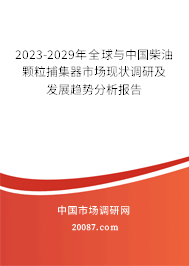 2023-2029年全球与中国柴油颗粒捕集器市场现状调研及发展趋势分析报告

中国市场调研网

20087.com